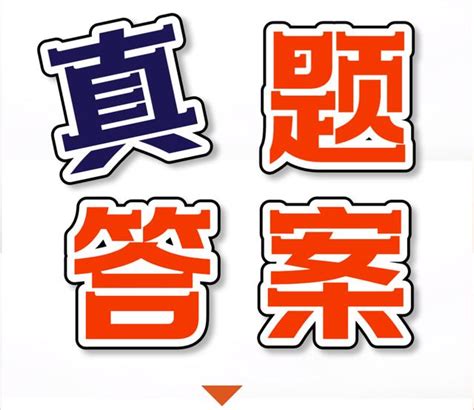 真题
答案